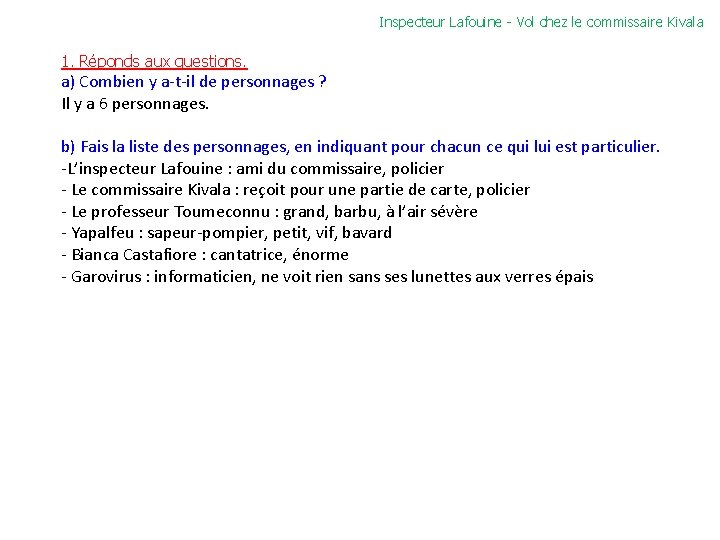 Inspecteur Lafouine - Vol chez le commissaire Kivala

1. Réponds aux questions.
a) Combien y a-t-il de personnages ?
Il y a 6 personnages.

b) Fais la liste des personnages, en indiquant pour chacun ce qui lui est particulier.
-L'inspecteur Lafouine : ami du commissaire, policier
- Le commissaire Kivala : reçoit pour une partie de carte, policier
- Le professeur Toumeconnu : grand, barbu, à l'air sévère
- Yapalfeu : sapeur-pompier, petit, vif, bavard
- Bianca Castafiore : cantatrice, énorme
- Garovirus : informaticien, ne voit rien sans ses lunettes aux verres épais